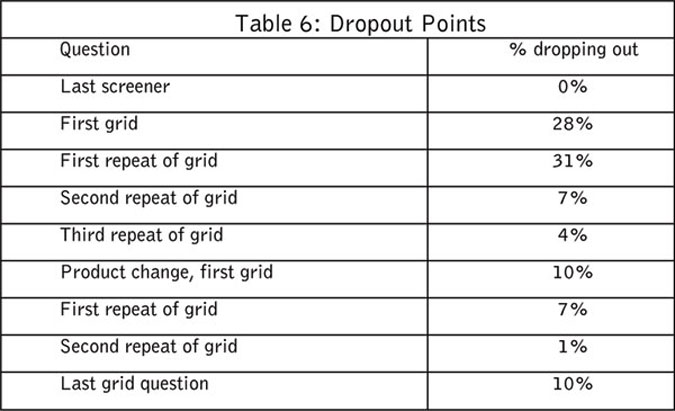 Table 6: Dropout Points

| Question | % dropping out |
|---|---|
| Last screener | 0% |
| First grid | 28% |
| First repeat of grid | 31% |
| Second repeat of grid | 7% |
| Third repeat of grid | 4% |
| Product change, first grid | 10% |
| First repeat of grid | 7% |
| Second repeat of grid | 1% |
| Last grid question | 10% |